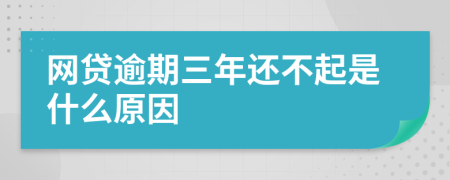 网贷逾期三年还不起是什么原因